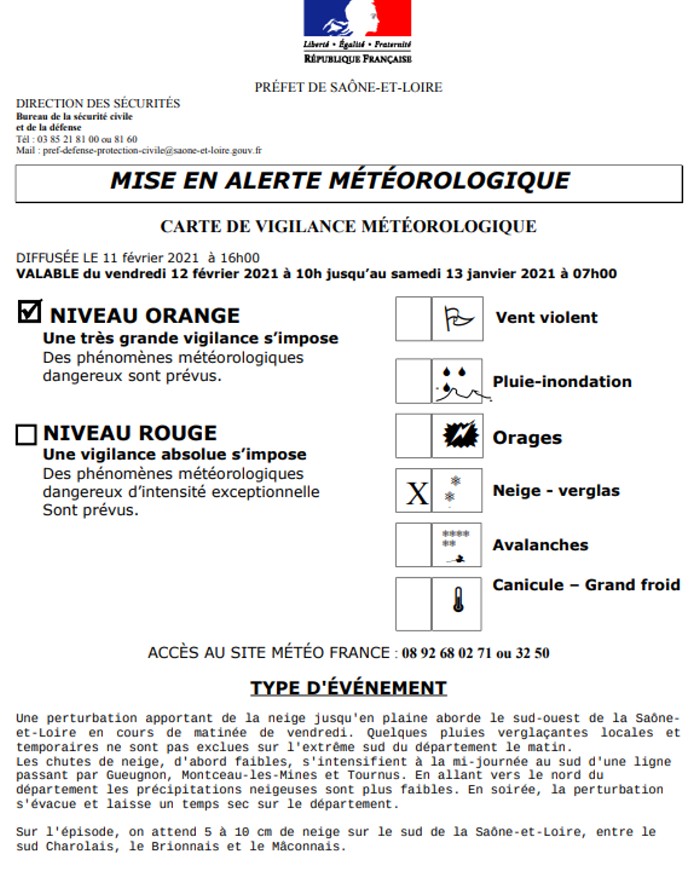 Liberté • Égalité • Fraternité
RÉPUBLIQUE FRANÇAISE

PRÉFET DE SAÔNE-ET-LOIRE

DIRECTION DES SÉCURITÉS
Bureau de la sécurité civile et de la défense
Tél : 03 85 21 81 00 ou 81 60
Mail : pref-defense-protection-civile@saone-et-loire.gouv.fr

MISE EN ALERTE MÉTÉOROLOGIQUE

CARTE DE VIGILANCE MÉTÉOROLOGIQUE

DIFFUSÉE LE 11 février 2021 à 16h00
VALABLE du vendredi 12 février 2021 à 10h jusqu'au samedi 13 janvier 2021 à 07h00

☑ NIVEAU ORANGE
Une très grande vigilance s'impose
Des phénomènes météorologiques dangereux sont prévus.

☐ NIVEAU ROUGE
Une vigilance absolue s'impose
Des phénomènes météorologiques dangereux d'intensité exceptionnelle Sont prévus.

Vent violent
Pluie-inondation
Orages
X Neige - verglas
Avalanches
Canicule – Grand froid

ACCÈS AU SITE MÉTÉO FRANCE : 08 92 68 02 71 ou 32 50

TYPE D'ÉVÉNEMENT

Une perturbation apportant de la neige jusqu'en plaine aborde le sud-ouest de la Saône-et-Loire en cours de matinée de vendredi. Quelques pluies verglaçantes locales et temporaires ne sont pas exclues sur l'extrême sud du département le matin.
Les chutes de neige, d'abord faibles, s'intensifient à la mi-journée au sud d'une ligne passant par Gueugnon, Montceau-les-Mines et Tournus. En allant vers le nord du département les précipitations neigeuses sont plus faibles. En soirée, la perturbation s'évacue et laisse un temps sec sur le département.

Sur l'épisode, on attend 5 à 10 cm de neige sur le sud de la Saône-et-Loire, entre le sud Charolais, le Brionnais et le Mâconnais.